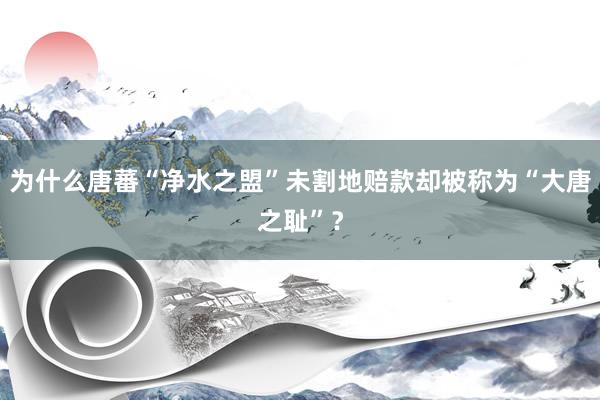 为什么唐蕃“净水之盟”未割地赔款却被称为“大唐之耻”？